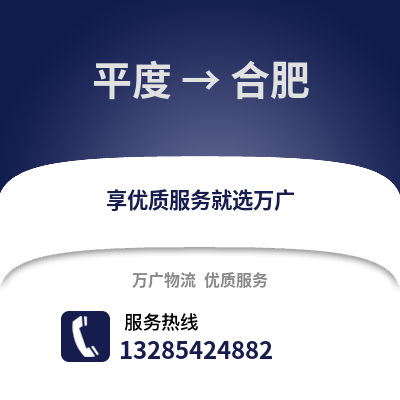 平度 → 合肥

享优质服务就选万广

万广物流 优质服务

服务热线
13285424882